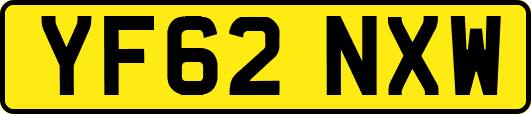 YF62 NXW